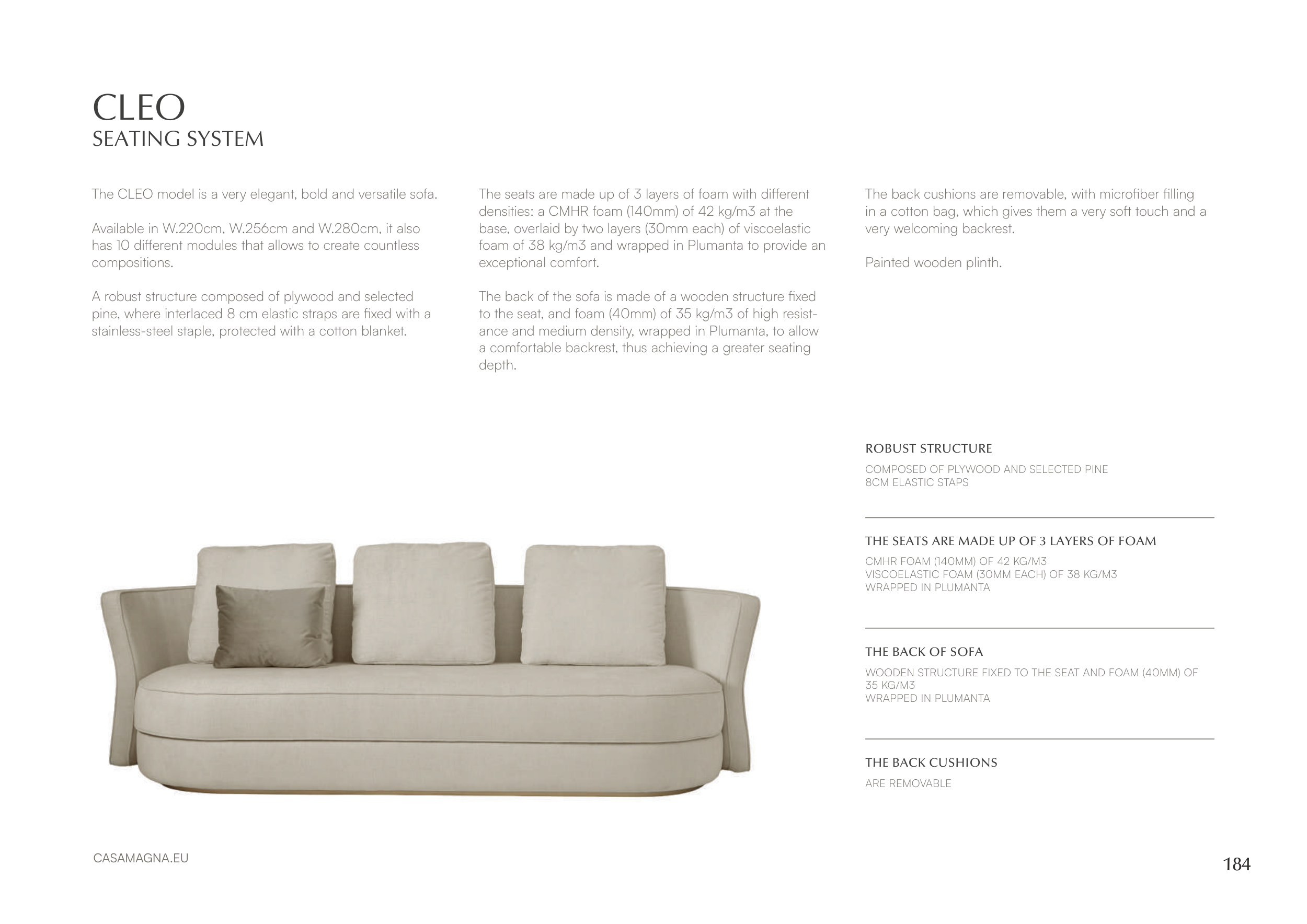 CLEO
SEATING SYSTEM

The CLEO model is a very elegant, bold and versatile sofa.

Available in W.220cm, W.256cm and W.280cm, it also has 10 different modules that allows to create countless compositions.

A robust structure composed of plywood and selected pine, where interlaced 8 cm elastic straps are fixed with a stainless-steel staple, protected with a cotton blanket.

The seats are made up of 3 layers of foam with different densities: a CMHR foam (140mm) of 42 kg/m3 at the base, overlaid by two layers (30mm each) of viscoelastic foam of 38 kg/m3 and wrapped in Plumanta to provide an exceptional comfort.

The back of the sofa is made of a wooden structure fixed to the seat, and foam (40mm) of 35 kg/m3 of high resistance and medium density, wrapped in Plumanta, to allow a comfortable backrest, thus achieving a greater seating depth.

The back cushions are removable, with microfiber filling in a cotton bag, which gives them a very soft touch and a very welcoming backrest.

Painted wooden plinth.

ROBUST STRUCTURE

COMPOSED OF PLYWOOD AND SELECTED PINE
8CM ELASTIC STAPS

THE SEATS ARE MADE UP OF 3 LAYERS OF FOAM

CMHR FOAM (140MM) OF 42 KG/M3
VISCOELASTIC FOAM (30MM EACH) OF 38 KG/M3
WRAPPED IN PLUMANTA

THE BACK OF SOFA

WOODEN STRUCTURE FIXED TO THE SEAT AND FOAM (40MM) OF 35 KG/M3
WRAPPED IN PLUMANTA

THE BACK CUSHIONS

ARE REMOVABLE

CASAMAGNA.EU

184